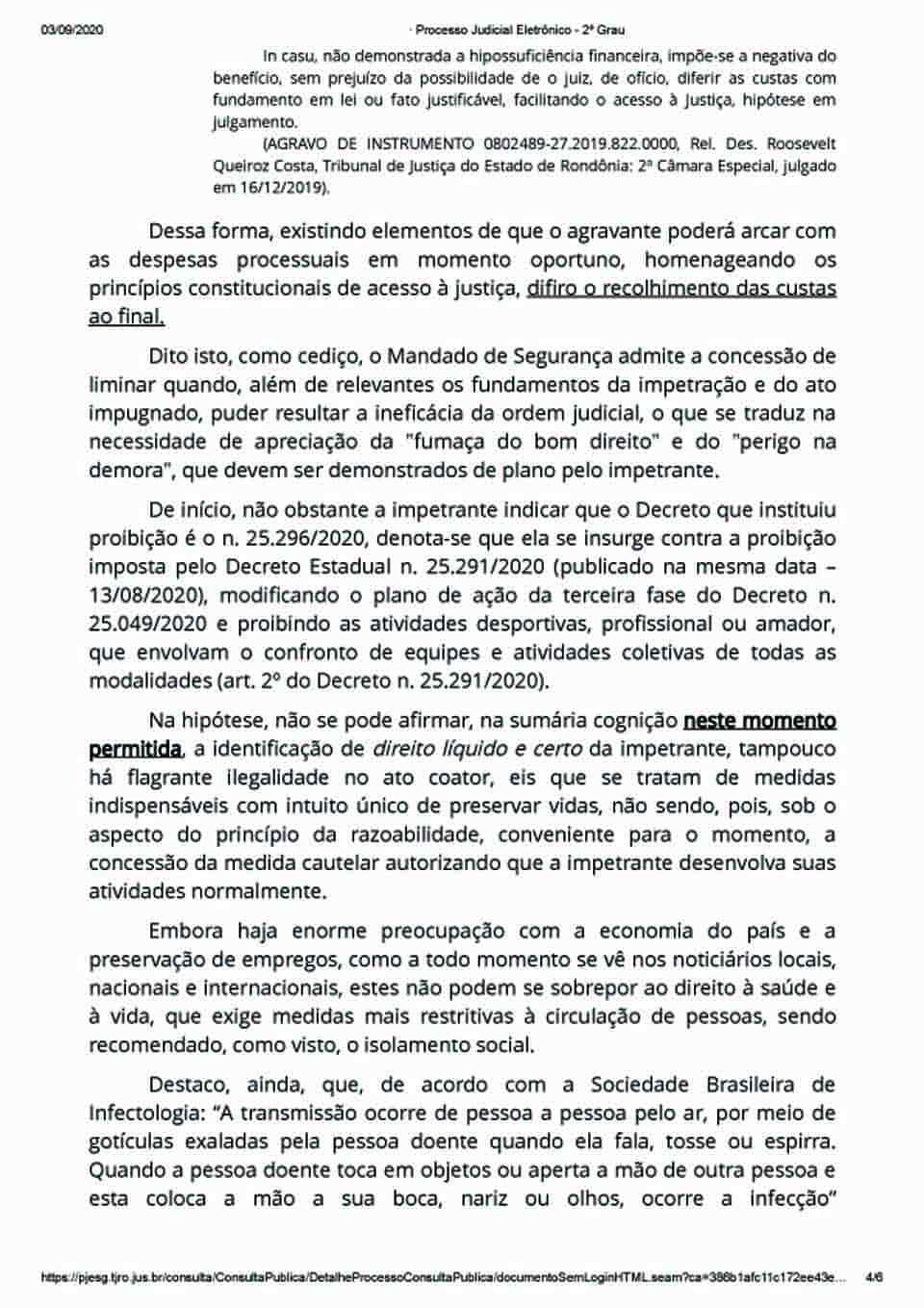 03/09/2020 · Processo Judicial Eletrônico - 2º Grau

In casu, não demonstrada a hipossuficiência financeira, impõe-se a negativa do benefício, sem prejuízo da possibilidade de o juiz, de ofício, diferir as custas com fundamento em lei ou fato justificável, facilitando o acesso à justiça, hipótese em julgamento.

(AGRAVO DE INSTRUMENTO 0802489-27.2019.822.0000, Rel. Des. Roosevelt Queiroz Costa, Tribunal de Justiça do Estado de Rondônia: 2ª Câmara Especial, julgado em 16/12/2019).

Dessa forma, existindo elementos de que o agravante poderá arcar com as despesas processuais em momento oportuno, homenageando os princípios constitucionais de acesso à justiça, difiro o recolhimento das custas ao final.

Dito isto, como cediço, o Mandado de Segurança admite a concessão de liminar quando, além de relevantes os fundamentos da impetração e do ato impugnado, puder resultar a ineficácia da ordem judicial, o que se traduz na necessidade de apreciação da "fumaça do bom direito" e do "perigo na demora", que devem ser demonstrados de plano pelo impetrante.

De início, não obstante a impetrante indicar que o Decreto que instituiu proibição é o n. 25.296/2020, denota-se que ela se insurge contra a proibição imposta pelo Decreto Estadual n. 25.291/2020 (publicado na mesma data – 13/08/2020), modificando o plano de ação da terceira fase do Decreto n. 25.049/2020 e proibindo as atividades desportivas, profissional ou amador, que envolvam o confronto de equipes e atividades coletivas de todas as modalidades (art. 2º do Decreto n. 25.291/2020).

Na hipótese, não se pode afirmar, na sumária cognição neste momento permitida, a identificação de direito líquido e certo da impetrante, tampouco há flagrante ilegalidade no ato coator, eis que se tratam de medidas indispensáveis com intuito único de preservar vidas, não sendo, pois, sob o aspecto do princípio da razoabilidade, conveniente para o momento, a concessão da medida cautelar autorizando que a impetrante desenvolva suas atividades normalmente.

Embora haja enorme preocupação com a economia do país e a preservação de empregos, como a todo momento se vê nos noticiários locais, nacionais e internacionais, estes não podem se sobrepor ao direito à saúde e à vida, que exige medidas mais restritivas à circulação de pessoas, sendo recomendado, como visto, o isolamento social.

Destaco, ainda, que, de acordo com a Sociedade Brasileira de Infectologia: "A transmissão ocorre de pessoa a pessoa pelo ar, por meio de gotículas exaladas pela pessoa doente quando ela fala, tosse ou espirra. Quando a pessoa doente toca em objetos ou aperta a mão de outra pessoa e esta coloca a mão a sua boca, nariz ou olhos, ocorre a infecção"

https://pjesg.tjro.jus.br/consulta/ConsultaPublica/DetalheProcessoConsultaPublica/documentoSemLoginHTML.seam?ca=386b1afc11c172ee43e... 4/6